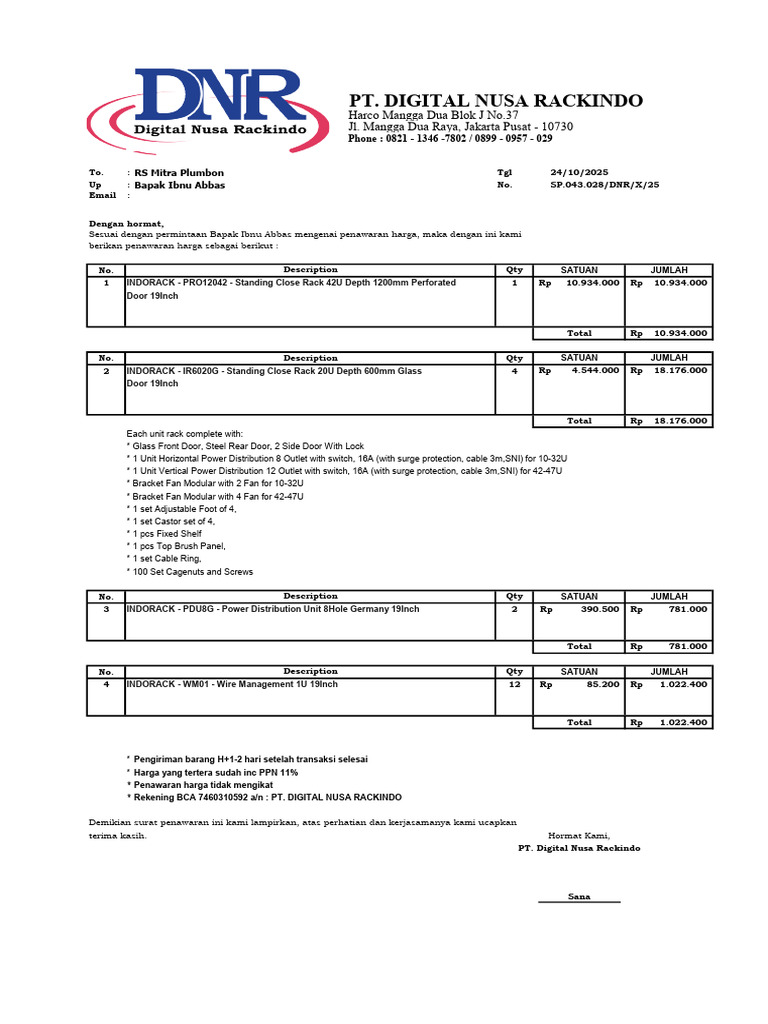 DNR
Digital Nusa Rackindo

PT. DIGITAL NUSA RACKINDO
Harco Mangga Dua Blok J No.37
Jl. Mangga Dua Raya, Jakarta Pusat - 10730
Phone : 0821 - 1346 -7802 / 0899 - 0957 - 029

To. : RS Mitra Plumbon
Up : Bapak Ibnu Abbas
Email :

Tgl 24/10/2025
No. SP.043.028/DNR/X/25

Dengan hormat,
Sesuai dengan permintaan Bapak Ibnu Abbas mengenai penawaran harga, maka dengan ini kami berikan penawaran harga sebagai berikut :

| No. | Description | Qty | SATUAN | JUMLAH |
|---|---|---|---|---|
| 1 | INDORACK - PRO12042 - Standing Close Rack 42U Depth 1200mm Perforated Door 19Inch | 1 | Rp 10.934.000 | Rp 10.934.000 |
| | | | Total | Rp 10.934.000 |

| No. | Description | Qty | SATUAN | JUMLAH |
|---|---|---|---|---|
| 2 | INDORACK - IR6020G - Standing Close Rack 20U Depth 600mm Glass Door 19Inch | 4 | Rp 4.544.000 | Rp 18.176.000 |
| | | | Total | Rp 18.176.000 |

Each unit rack complete with:
* Glass Front Door, Steel Rear Door, 2 Side Door With Lock
* 1 Unit Horizontal Power Distribution 8 Outlet with switch, 16A (with surge protection, cable 3m,SNI) for 10-32U
* 1 Unit Vertical Power Distribution 12 Outlet with switch, 16A (with surge protection, cable 3m,SNI) for 42-47U
* Bracket Fan Modular with 2 Fan for 10-32U
* Bracket Fan Modular with 4 Fan for 42-47U
* 1 set Adjustable Foot of 4,
* 1 set Castor set of 4,
* 1 pcs Fixed Shelf
* 1 pcs Top Brush Panel,
* 1 set Cable Ring,
* 100 Set Cagenuts and Screws

| No. | Description | Qty | SATUAN | JUMLAH |
|---|---|---|---|---|
| 3 | INDORACK - PDU8G - Power Distribution Unit 8Hole Germany 19Inch | 2 | Rp 390.500 | Rp 781.000 |
| | | | Total | Rp 781.000 |

| No. | Description | Qty | SATUAN | JUMLAH |
|---|---|---|---|---|
| 4 | INDORACK - WM01 - Wire Management 1U 19Inch | 12 | Rp 85.200 | Rp 1.022.400 |
| | | | Total | Rp 1.022.400 |

* Pengiriman barang H+1-2 hari setelah transaksi selesai
* Harga yang tertera sudah inc PPN 11%
* Penawaran harga tidak mengikat
* Rekening BCA 7460310592 a/n : PT. DIGITAL NUSA RACKINDO

Demikian surat penawaran ini kami lampirkan, atas perhatian dan kerjasamanya kami ucapkan terima kasih.

Hormat Kami,
PT. Digital Nusa Rackindo

Sana